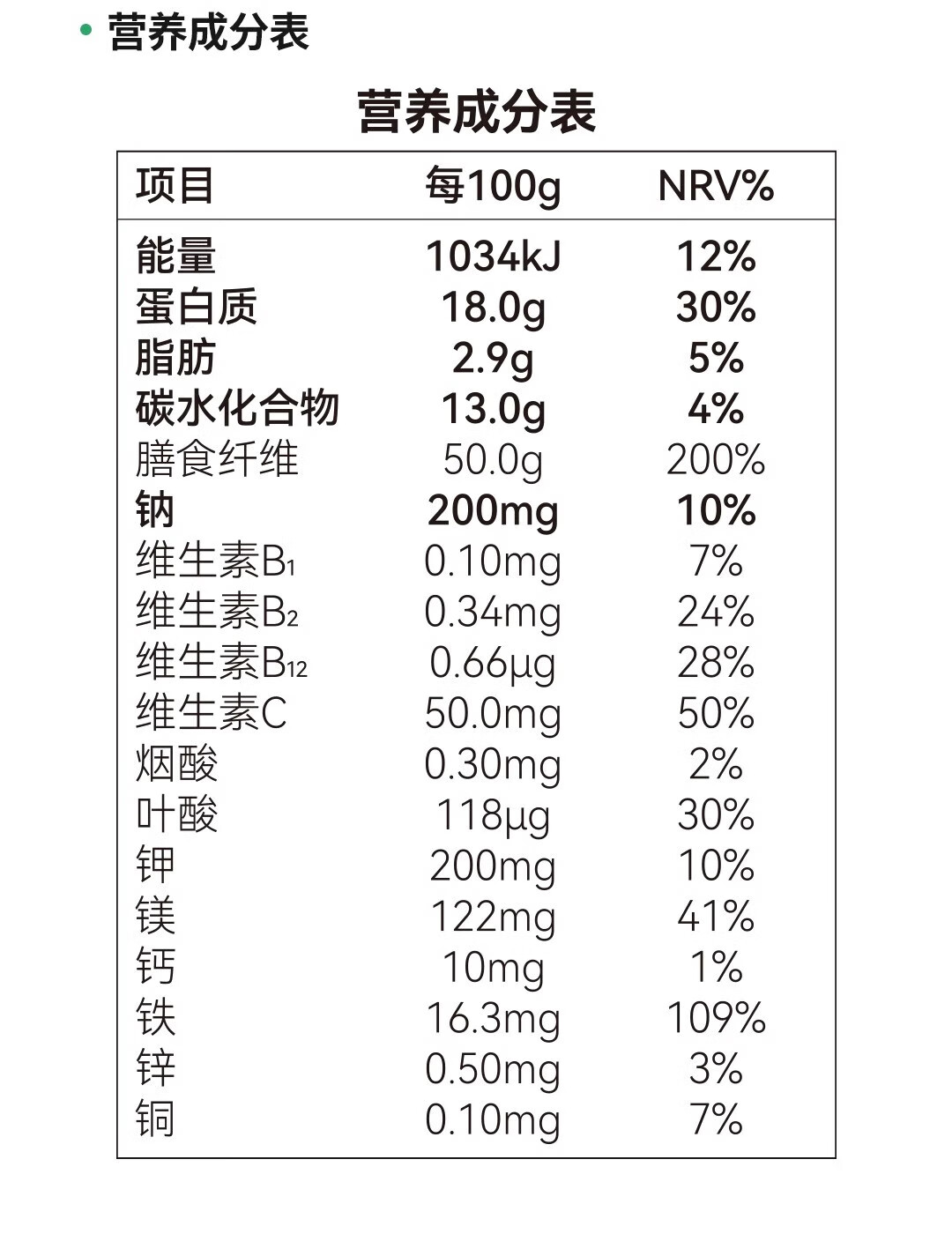 • 营养成分表

营养成分表

| 项目 | 每100g | NRV% |
|---|---|---|
| 能量 | 1034kJ | 12% |
| 蛋白质 | 18.0g | 30% |
| 脂肪 | 2.9g | 5% |
| 碳水化合物 | 13.0g | 4% |
| 膳食纤维 | 50.0g | 200% |
| 钠 | 200mg | 10% |
| 维生素$B_1$ | 0.10mg | 7% |
| 维生素$B_2$ | 0.34mg | 24% |
| 维生素$B_{12}$ | 0.66μg | 28% |
| 维生素C | 50.0mg | 50% |
| 烟酸 | 0.30mg | 2% |
| 叶酸 | 118μg | 30% |
| 钾 | 200mg | 10% |
| 镁 | 122mg | 41% |
| 钙 | 10mg | 1% |
| 铁 | 16.3mg | 109% |
| 锌 | 0.50mg | 3% |
| 铜 | 0.10mg | 7% |